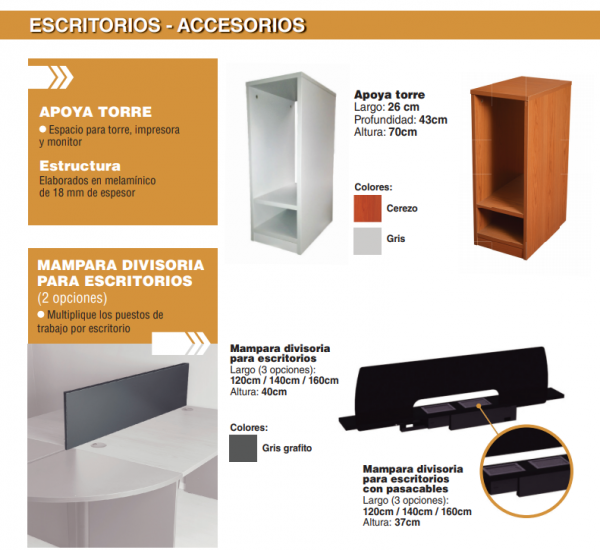 ESCRITORIOS - ACCESORIOS

APOYA TORRE
● Espacio para torre, impresora y monitor

Estructura
Elaborados en melamínico de 18 mm de espesor

Apoya torre
Largo: 26 cm
Profundidad: 43cm
Altura: 70cm

Colores:
Cerezo
Gris

MAMPARA DIVISORIA PARA ESCRITORIOS
(2 opciones)
● Multiplique los puestos de trabajo por escritorio

Mampara divisoria para escritorios
Largo (3 opciones):
120cm / 140cm / 160cm
Altura: 40cm

Colores:
Gris grafito

Mampara divisoria para escritorios con pasacables
Largo (3 opciones):
120cm / 140cm / 160cm
Altura: 37cm